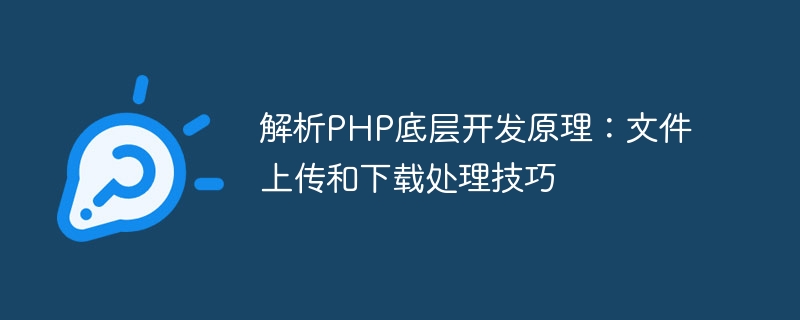 解析PHP底层开发原理：文件上传和下载处理技巧